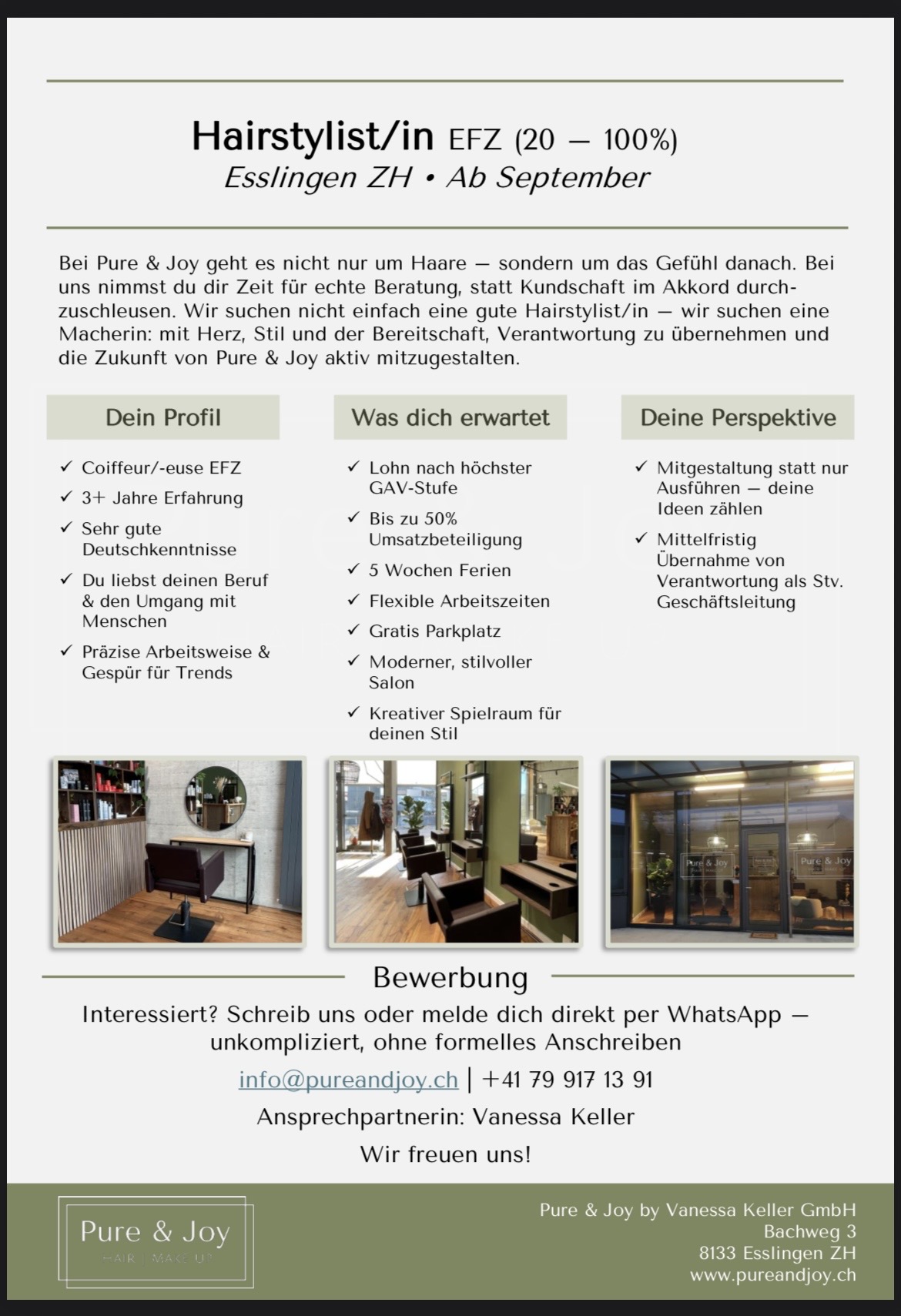 Hairstylist/in EFZ (20 – 100%)
Esslingen ZH • Ab September

Bei Pure & Joy geht es nicht nur um Haare – sondern um das Gefühl danach. Bei uns nimmst du dir Zeit für echte Beratung, statt Kundschaft im Akkord durchzuschleusen. Wir suchen nicht einfach eine gute Hairstylist/in – wir suchen eine Macherin: mit Herz, Stil und der Bereitschaft, Verantwortung zu übernehmen und die Zukunft von Pure & Joy aktiv mitzugestalten.

Dein Profil

✓ Coiffeur/-euse EFZ
✓ 3+ Jahre Erfahrung
✓ Sehr gute Deutschkenntnisse
✓ Du liebst deinen Beruf & den Umgang mit Menschen
✓ Präzise Arbeitsweise & Gespür für Trends

Was dich erwartet

✓ Lohn nach höchster GAV-Stufe
✓ Bis zu 50% Umsatzbeteiligung
✓ 5 Wochen Ferien
✓ Flexible Arbeitszeiten
✓ Gratis Parkplatz
✓ Moderner, stilvoller Salon
✓ Kreativer Spielraum für deinen Stil

Deine Perspektive

✓ Mitgestaltung statt nur Ausführen – deine Ideen zählen
✓ Mittelfristig Übernahme von Verantwortung als Stv. Geschäftsleitung

Pure & Joy
Pure & Joy

Bewerbung

Interessiert? Schreib uns oder melde dich direkt per WhatsApp – unkompliziert, ohne formelles Anschreiben

info@pureandjoy.ch | +41 79 917 13 91

Ansprechpartnerin: Vanessa Keller

Wir freuen uns!

Pure & Joy
HAIR | MAKE UP

Pure & Joy by Vanessa Keller GmbH
Bachweg 3
8133 Esslingen ZH
www.pureandjoy.ch